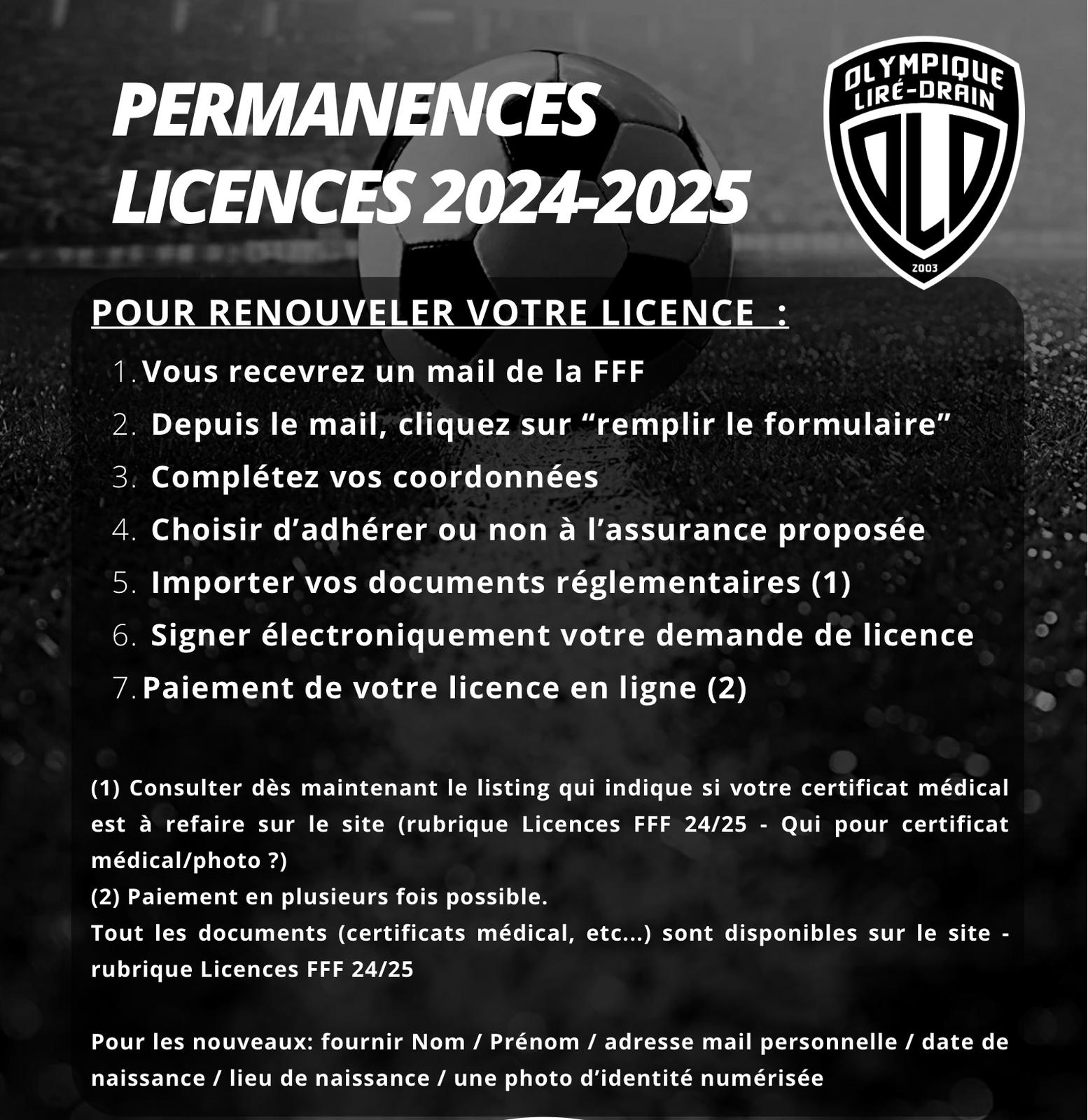 PERMANENCES
LICENCES 2024-2025

OLYMPIQUE
LIRÉ-DRAIN
OLD
2003

POUR RENOUVELER VOTRE LICENCE :

1. Vous recevrez un mail de la FFF
2. Depuis le mail, cliquez sur "remplir le formulaire"
3. Complétez vos coordonnées
4. Choisir d'adhérer ou non à l'assurance proposée
5. Importer vos documents réglementaires (1)
6. Signer électroniquement votre demande de licence
7. Paiement de votre licence en ligne (2)

(1) Consulter dès maintenant le listing qui indique si votre certificat médical est à refaire sur le site (rubrique Licences FFF 24/25 - Qui pour certificat médical/photo ?)
(2) Paiement en plusieurs fois possible.
Tout les documents (certificats médical, etc...) sont disponibles sur le site - rubrique Licences FFF 24/25

Pour les nouveaux: fournir Nom / Prénom / adresse mail personnelle / date de naissance / lieu de naissance / une photo d'identité numérisée